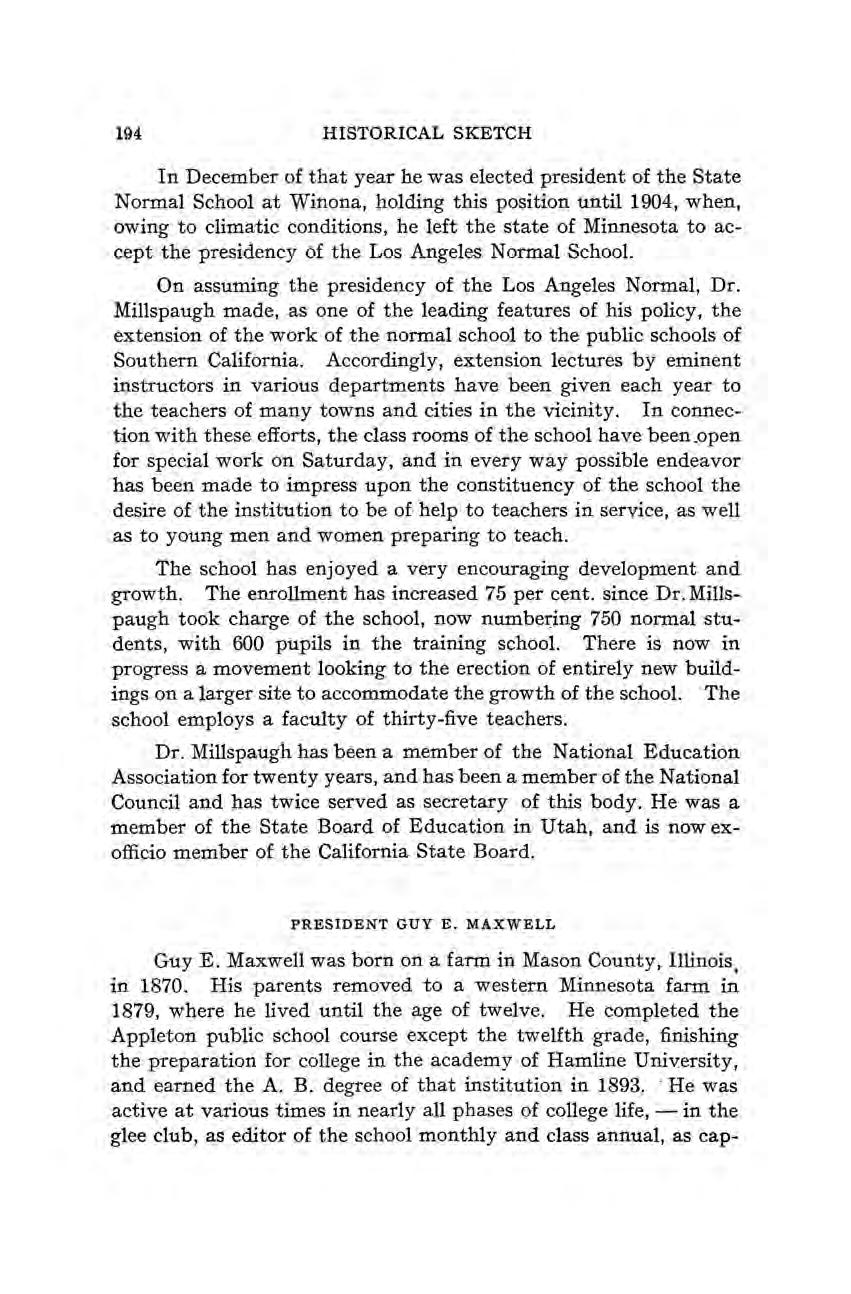 194 HISTORICAL SKETCH

In December of that year he was elected president of the State Normal School at Winona, holding this position until 1904, when, owing to climatic conditions, he left the state of Minnesota to accept the presidency of the Los Angeles Normal School.

On assuming the presidency of the Los Angeles Normal, Dr. Millspaugh made, as one of the leading features of his policy, the extension of the work of the normal school to the public schools of Southern California. Accordingly, extension lectures by eminent instructors in various departments have been given each year to the teachers of many towns and cities in the vicinity. In connection with these efforts, the class rooms of the school have been open for special work on Saturday, and in every way possible endeavor has been made to impress upon the constituency of the school the desire of the institution to be of help to teachers in service, as well as to young men and women preparing to teach.

The school has enjoyed a very encouraging development and growth. The enrollment has increased 75 per cent. since Dr. Millspaugh took charge of the school, now numbering 750 normal students, with 600 pupils in the training school. There is now in progress a movement looking to the erection of entirely new buildings on a larger site to accommodate the growth of the school. The school employs a faculty of thirty-five teachers.

Dr. Millspaugh has been a member of the National Education Association for twenty years, and has been a member of the National Council and has twice served as secretary of this body. He was a member of the State Board of Education in Utah, and is now ex-officio member of the California State Board.

PRESIDENT GUY E. MAXWELL

Guy E. Maxwell was born on a farm in Mason County, Illinois, in 1870. His parents removed to a western Minnesota farm in 1879, where he lived until the age of twelve. He completed the Appleton public school course except the twelfth grade, finishing the preparation for college in the academy of Hamline University, and earned the A. B. degree of that institution in 1893. He was active at various times in nearly all phases of college life, — in the glee club, as editor of the school monthly and class annual, as cap-